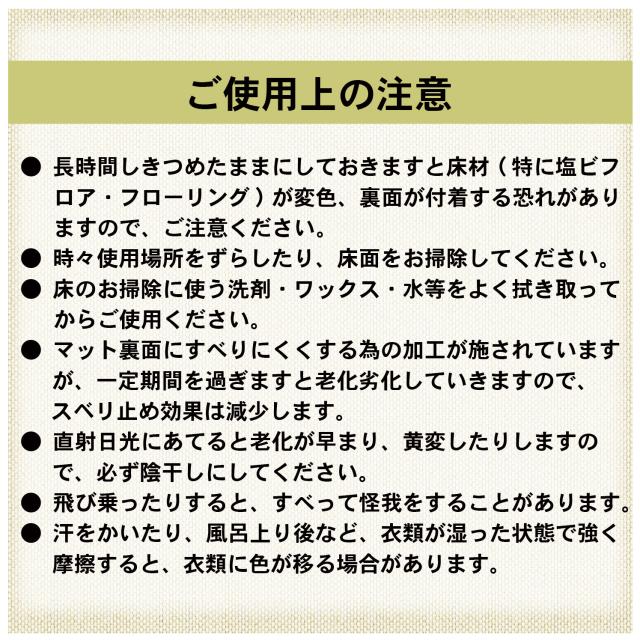 ご使用上の注意

• 長時間しきつめたままにしておきますと床材（特に塩ビフロア・フローリング）が変色、裏面が付着する恐れがありますので、ご注意ください。
• 時々使用場所をずらしたり、床面をお掃除してください。
• 床のお掃除に使う洗剤・ワックス・水等をよく拭き取ってからご使用ください。
• マット裏面にすべりにくくする為の加工が施されていますが、一定期間を過ぎますと老化劣化していきますので、スベリ止め効果は減少します。
• 直射日光にあてると老化が早まり、黄変したりしますので、必ず陰干しにしてください。
• 飛び乗ったりすると、すべって怪我をすることがあります。
• 汗をかいたり、風呂上り後など、衣類が湿った状態で強く摩擦すると、衣類に色が移る場合があります。